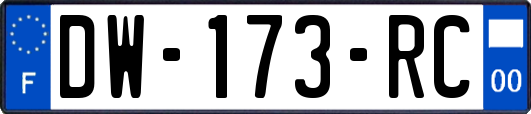 F
DW-173-RC
00